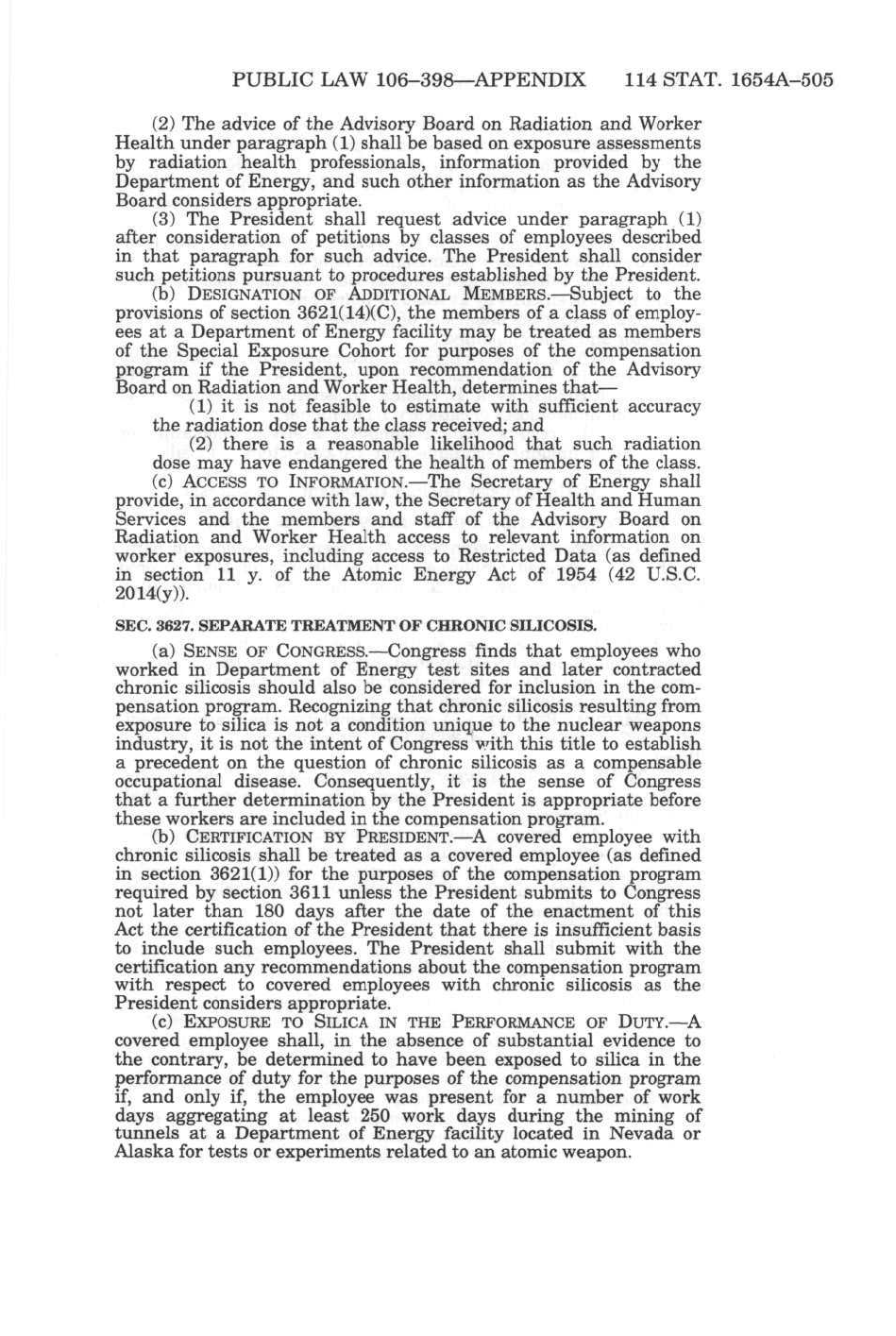 PUBLIC LAW 106–398—APPENDIX 114 STAT. 1654A–505

(2) The advice of the Advisory Board on Radiation and Worker Health under paragraph (1) shall be based on exposure assessments by radiation health professionals, information provided by the Department of Energy, and such other information as the Advisory Board considers appropriate.

(3) The President shall request advice under paragraph (1) after consideration of petitions by classes of employees described in that paragraph for such advice. The President shall consider such petitions pursuant to procedures established by the President.

(b) DESIGNATION OF ADDITIONAL MEMBERS.—Subject to the provisions of section 3621(14)(C), the members of a class of employees at a Department of Energy facility may be treated as members of the Special Exposure Cohort for purposes of the compensation program if the President, upon recommendation of the Advisory Board on Radiation and Worker Health, determines that—

(1) it is not feasible to estimate with sufficient accuracy the radiation dose that the class received; and

(2) there is a reasonable likelihood that such radiation dose may have endangered the health of members of the class.

(c) ACCESS TO INFORMATION.—The Secretary of Energy shall provide, in accordance with law, the Secretary of Health and Human Services and the members and staff of the Advisory Board on Radiation and Worker Health access to relevant information on worker exposures, including access to Restricted Data (as defined in section 11 y. of the Atomic Energy Act of 1954 (42 U.S.C. 2014(y)).

SEC. 3627. SEPARATE TREATMENT OF CHRONIC SILICOSIS.

(a) SENSE OF CONGRESS.—Congress finds that employees who worked in Department of Energy test sites and later contracted chronic silicosis should also be considered for inclusion in the compensation program. Recognizing that chronic silicosis resulting from exposure to silica is not a condition unique to the nuclear weapons industry, it is not the intent of Congress with this title to establish a precedent on the question of chronic silicosis as a compensable occupational disease. Consequently, it is the sense of Congress that a further determination by the President is appropriate before these workers are included in the compensation program.

(b) CERTIFICATION BY PRESIDENT.—A covered employee with chronic silicosis shall be treated as a covered employee (as defined in section 3621(1)) for the purposes of the compensation program required by section 3611 unless the President submits to Congress not later than 180 days after the date of the enactment of this Act the certification of the President that there is insufficient basis to include such employees. The President shall submit with the certification any recommendations about the compensation program with respect to covered employees with chronic silicosis as the President considers appropriate.

(c) EXPOSURE TO SILICA IN THE PERFORMANCE OF DUTY.—A covered employee shall, in the absence of substantial evidence to the contrary, be determined to have been exposed to silica in the performance of duty for the purposes of the compensation program if, and only if, the employee was present for a number of work days aggregating at least 250 work days during the mining of tunnels at a Department of Energy facility located in Nevada or Alaska for tests or experiments related to an atomic weapon.